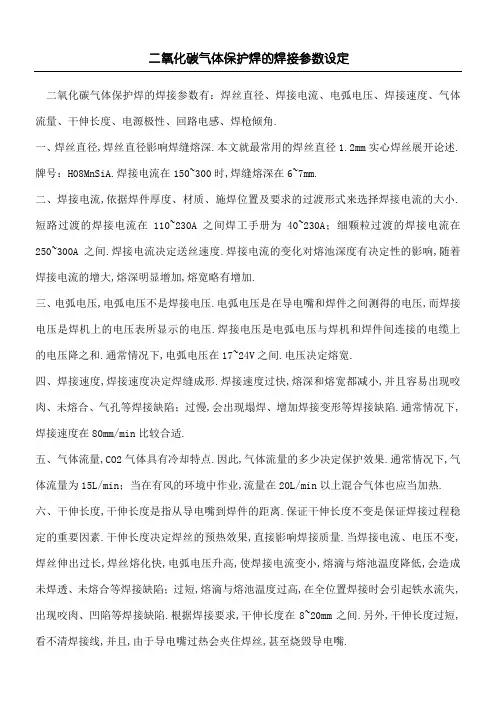 二氧化碳气体保护焊的焊接参数设定

二氧化碳气体保护焊的焊接参数有：焊丝直径、焊接电流、电弧电压、焊接速度、气体流量、干伸长度、电源极性、回路电感、焊枪倾角.

一、焊丝直径,焊丝直径影响焊缝熔深.本文就最常用的焊丝直径 1.2mm 实心焊丝展开论述.牌号：H08MnSiA.焊接电流在 150~300 时,焊缝熔深在 6~7mm.

二、焊接电流,依据焊件厚度、材质、施焊位置及要求的过渡形式来选择焊接电流的大小.短路过渡的焊接电流在 110~230A 之间焊工手册为 40~230A；细颗粒过渡的焊接电流在 250~300A 之间.焊接电流决定送丝速度.焊接电流的变化对熔池深度有决定性的影响,随着焊接电流的增大,熔深明显增加,熔宽略有增加.

三、电弧电压,电弧电压不是焊接电压.电弧电压是在导电嘴和焊件之间测得的电压,而焊接电压是焊机上的电压表所显示的电压.焊接电压是电弧电压与焊机和焊件间连接的电缆上的电压降之和.通常情况下,电弧电压在 17~24V 之间.电压决定熔宽.

四、焊接速度,焊接速度决定焊缝成形.焊接速度过快,熔深和熔宽都减小,并且容易出现咬肉、未熔合、气孔等焊接缺陷；过慢,会出现塌焊、增加焊接变形等焊接缺陷.通常情况下,焊接速度在 80mm/min 比较合适.

五、气体流量,CO2 气体具有冷却特点.因此,气体流量的多少决定保护效果.通常情况下,气体流量为 15L/min；当在有风的环境中作业,流量在 20L/min 以上混合气体也应当加热.

六、干伸长度,干伸长度是指从导电嘴到焊件的距离.保证干伸长度不变是保证焊接过程稳定的重要因素.干伸长度决定焊丝的预热效果,直接影响焊接质量.当焊接电流、电压不变,焊丝伸出过长,焊丝熔化快,电弧电压升高,使焊接电流变小,熔滴与熔池温度降低,会造成未焊透、未熔合等焊接缺陷；过短,熔滴与熔池温度过高,在全位置焊接时会引起铁水流失,出现咬肉、凹陷等焊接缺陷.根据焊接要求,干伸长度在 8~20mm 之间.另外,干伸长度过短,看不清焊接线,并且,由于导电嘴过热会夹住焊丝,甚至烧毁导电嘴.